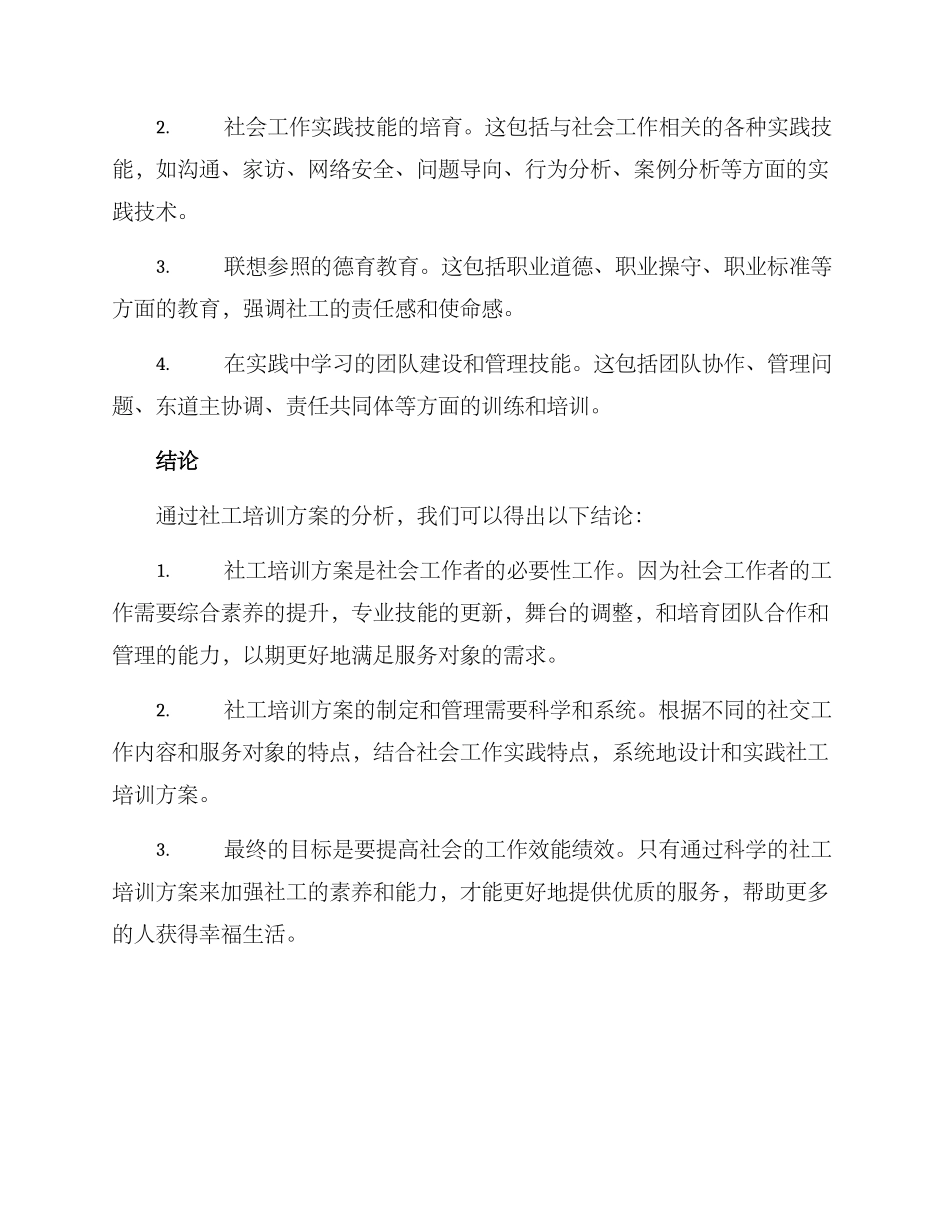 2. 社会工作实践技能的培育。这包括与社会工作相关的各种实践技能，如沟通、家访、网络安全、问题导向、行为分析、案例分析等方面的实践技术。

3. 联想参照的德育教育。这包括职业道德、职业操守、职业标准等方面的教育，强调社工的责任感和使命感。

4. 在实践中学习的团队建设和管理技能。这包括团队协作、管理问题、东道主协调、责任共同体等方面的训练和培训。

结论

通过社工培训方案的分析，我们可以得出以下结论：

1. 社工培训方案是社会工作者的必要性工作。因为社会工作者的工作需要综合素养的提升，专业技能的更新，舞台的调整，和培育团队合作和管理的能力，以期更好地满足服务对象的需求。

2. 社工培训方案的制定和管理需要科学和系统。根据不同的社交工作内容和服务对象的特点，结合社会工作实践特点，系统地设计和实践社工培训方案。

3. 最终的目标是要提高社会的工作效能绩效。只有通过科学的社工培训方案来加强社工的素养和能力，才能更好地提供优质的服务，帮助更多的人获得幸福生活。